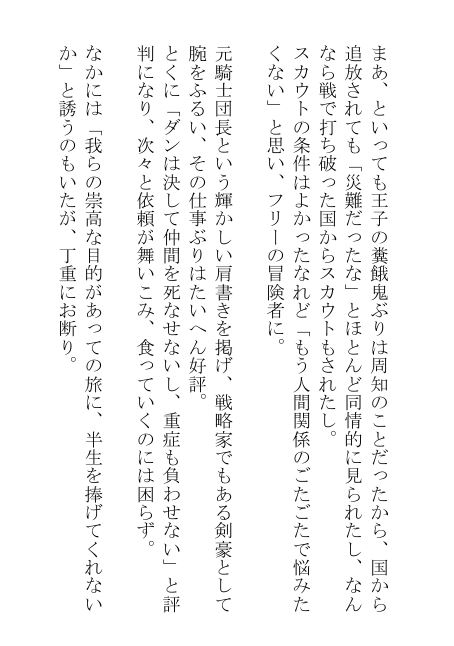 まあ、といっても王子の糞餓鬼ぶりは周知のことだったから、国から追放されても「災難だったな」とほとんど同情的に見られたし、なんなら戦で打ち破った国からスカウトもされたし。

スカウトの条件はよかったなれど「もう人間関係のごたごたで悩みたくない」と思い、フリーの冒険者に。

元騎士団長という輝かしい肩書きを掲げ、戦略家でもある剣豪として腕をふるい、その仕事ぶりはたいへん好評。

とくに「ダンは決して仲間を死なせないし、重症も負わせない」と評判になり、次々と依頼が舞いこみ、食っていくのには困らず。

なかには「我らの崇高な目的があっての旅に、半生を捧げてくれないか」と誘うのもいたが、丁重にお断り。